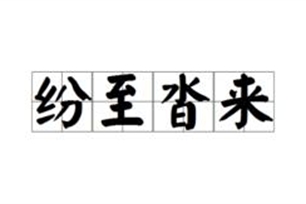 纷至沓来